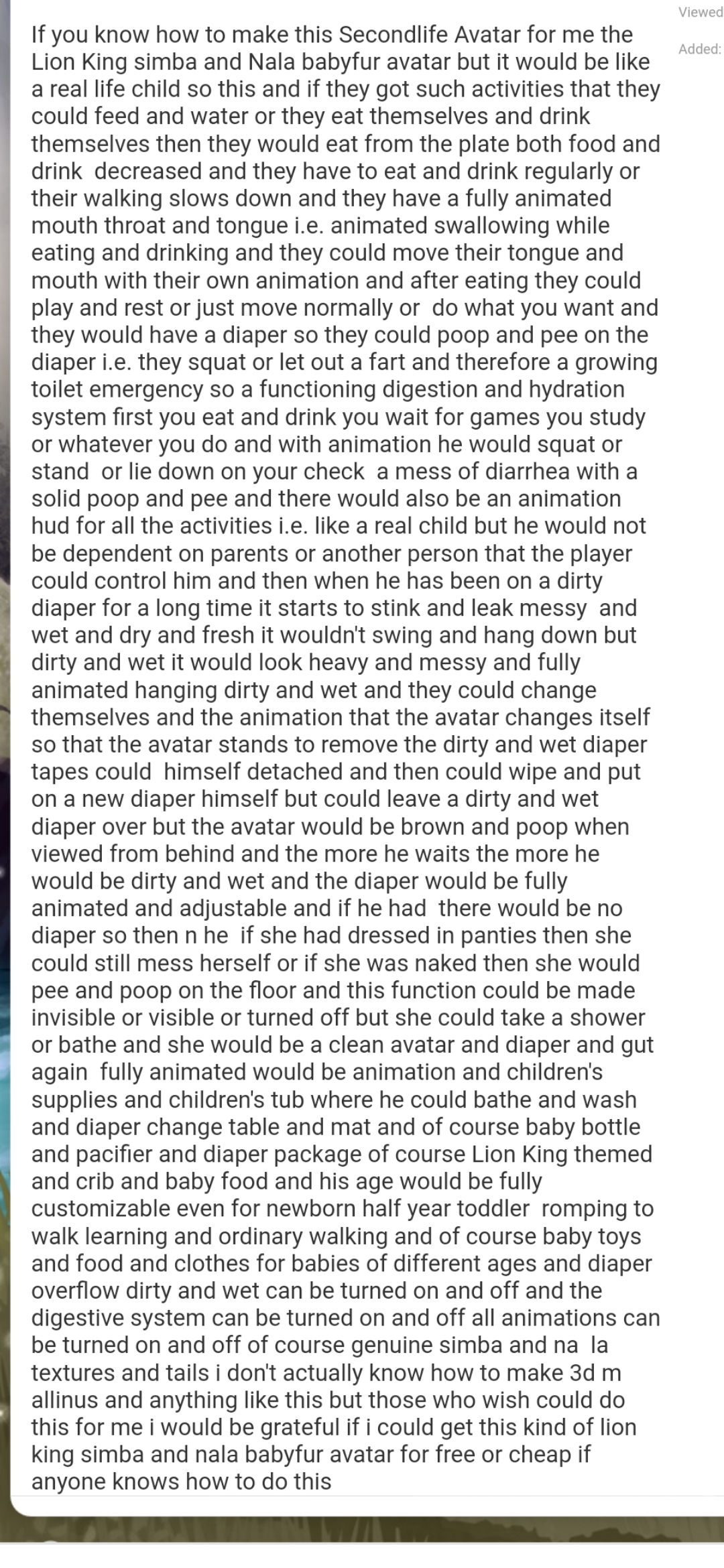 Viewed

Added:

If you know how to make this Secondlife Avatar for me the Lion King simba and Nala babyfur avatar but it would be like a real life child so this and if they got such activities that they could feed and water or they eat themselves and drink themselves then they would eat from the plate both food and drink decreased and they have to eat and drink regularly or their walking slows down and they have a fully animated mouth throat and tongue i.e. animated swallowing while eating and drinking and they could move their tongue and mouth with their own animation and after eating they could play and rest or just move normally or do what you want and they would have a diaper so they could poop and pee on the diaper i.e. they squat or let out a fart and therefore a growing toilet emergency so a functioning digestion and hydration system first you eat and drink you wait for games you study or whatever you do and with animation he would squat or stand or lie down on your check a mess of diarrhea with a solid poop and pee and there would also be an animation hud for all the activities i.e. like a real child but he would not be dependent on parents or another person that the player could control him and then when he has been on a dirty diaper for a long time it starts to stink and leak messy and wet and dry and fresh it wouldn't swing and hang down but dirty and wet it would look heavy and messy and fully animated hanging dirty and wet and they could change themselves and the animation that the avatar changes itself so that the avatar stands to remove the dirty and wet diaper tapes could himself detached and then could wipe and put on a new diaper himself but could leave a dirty and wet diaper over but the avatar would be brown and poop when viewed from behind and the more he waits the more he would be dirty and wet and the diaper would be fully animated and adjustable and if he had there would be no diaper so then n he if she had dressed in panties then she could still mess herself or if she was naked then she would pee and poop on the floor and this function could be made invisible or visible or turned off but she could take a shower or bathe and she would be a clean avatar and diaper and gut again fully animated would be animation and children's supplies and children's tub where he could bathe and wash and diaper change table and mat and of course baby bottle and pacifier and diaper package of course Lion King themed and crib and baby food and his age would be fully customizable even for newborn half year toddler romping to walk learning and ordinary walking and of course baby toys and food and clothes for babies of different ages and diaper overflow dirty and wet can be turned on and off and the digestive system can be turned on and off all animations can be turned on and off of course genuine simba and na la textures and tails i don't actually know how to make 3d m allinus and anything like this but those who wish could do this for me i would be grateful if i could get this kind of lion king simba and nala babyfur avatar for free or cheap if anyone knows how to do this